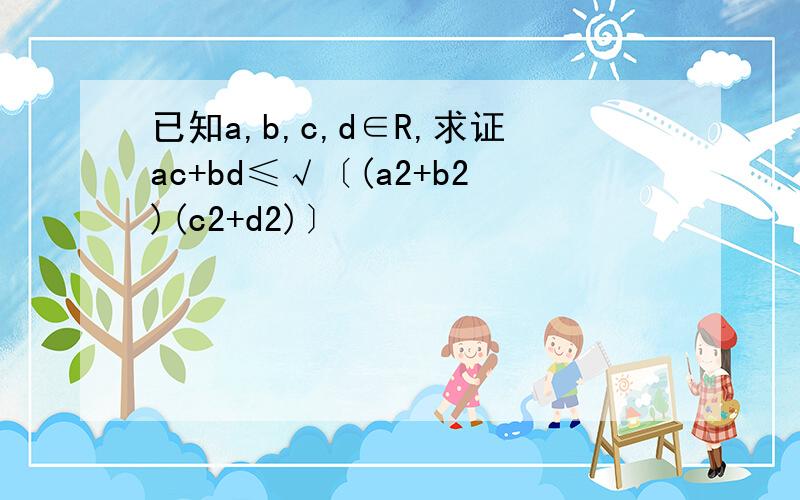 已知a,b,c,d∈R,求证ac+bd≤√〔(a2+b2)(c2+d2)〕